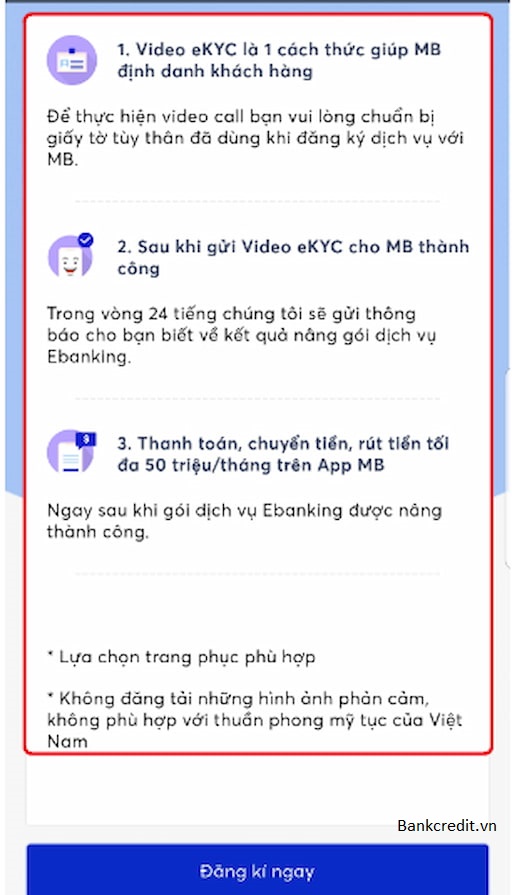 1. Video eKYC là 1 cách thức giúp MB định danh khách hàng

Để thực hiện video call bạn vui lòng chuẩn bị giấy tờ tùy thân đã dùng khi đăng ký dịch vụ với MB.

2. Sau khi gửi Video eKYC cho MB thành công

Trong vòng 24 tiếng chúng tôi sẽ gửi thông báo cho bạn biết về kết quả nâng gói dịch vụ Ebanking.

3. Thanh toán, chuyển tiền, rút tiền tối đa 50 triệu/tháng trên App MB

Ngay sau khi gói dịch vụ Ebanking được nâng thành công.

* Lựa chọn trang phục phù hợp

* Không đăng tải những hình ảnh phản cảm, không phù hợp với thuần phong mỹ tục của Việt Nam

Bankcredit.vn

Đăng kí ngay